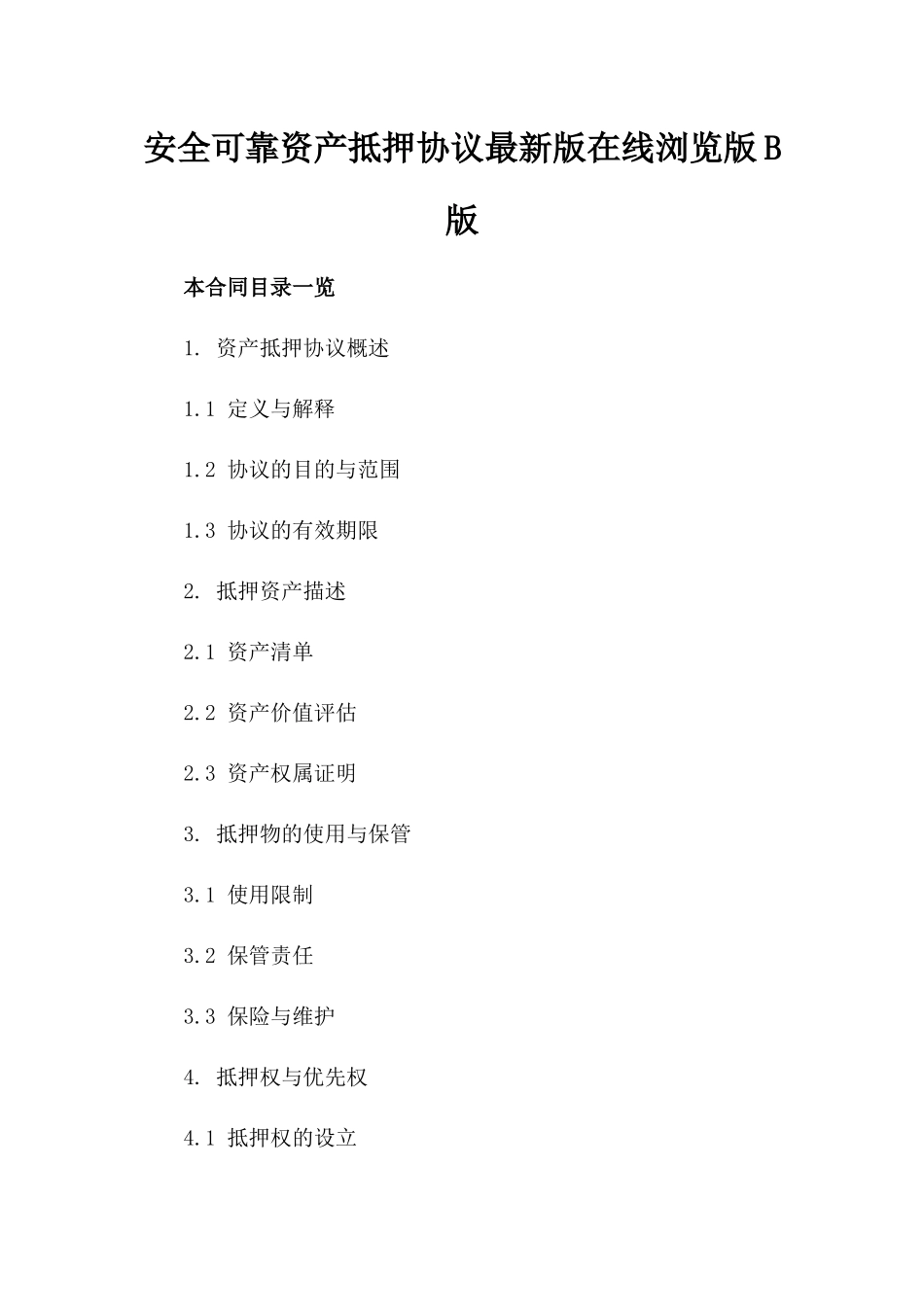 安全可靠资产抵押协议最新版在线浏览版B版

本合同目录一览

1. 资产抵押协议概述

1.1 定义与解释

1.2 协议的目的与范围

1.3 协议的有效期限

2. 抵押资产描述

2.1 资产清单

2.2 资产价值评估

2.3 资产权属证明

3. 抵押物的使用与保管

3.1 使用限制

3.2 保管责任

3.3 保险与维护

4. 抵押权与优先权

4.1 抵押权的设立